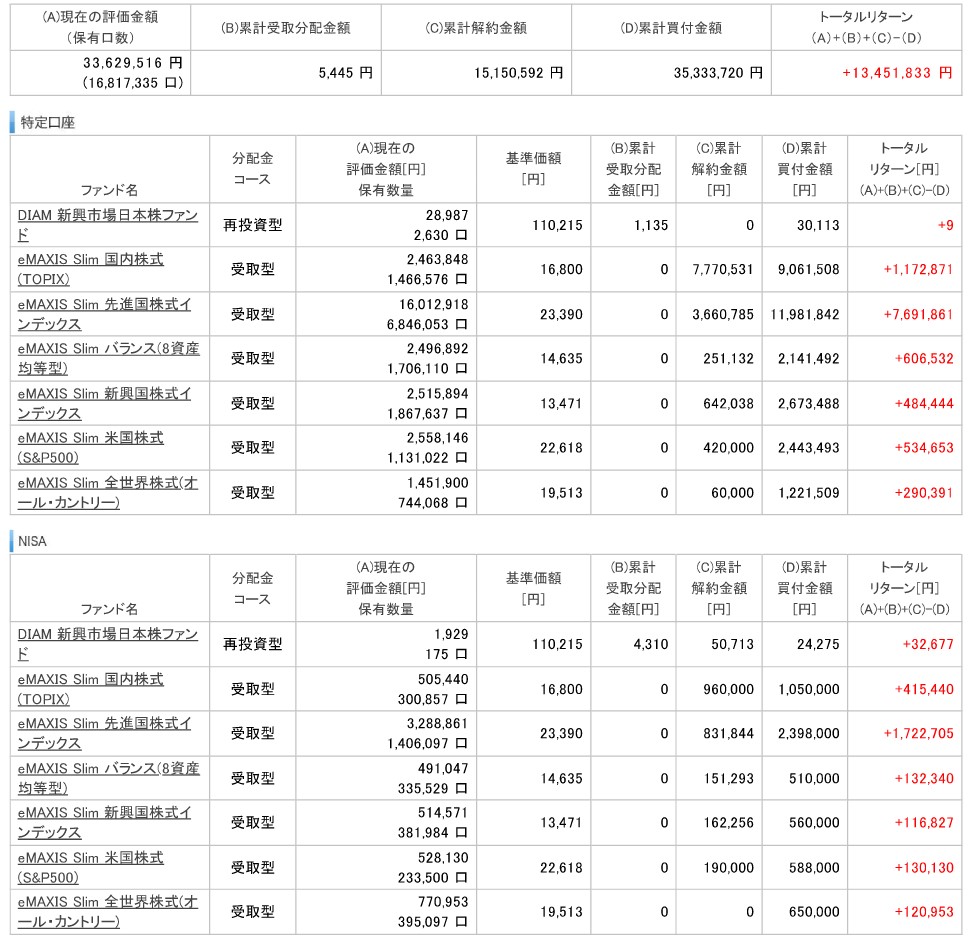 | (A)現在の評価金額 (保有口数) | (B)累計受取分配金額 | (C)累計解約金額 | (D)累計買付金額 | トータルリターン (A)+(B)+(C)-(D) |
|---|---|---|---|---|
| 33,629,516 円 (16,817,335 口) | 5,445 円 | 15,150,592 円 | 35,333,720 円 | +13,451,833 円 |

特定口座

| ファンド名 | 分配金コース | (A)現在の評価金額[円] 保有数量 | 基準価額[円] | (B)累計受取分配金額[円] | (C)累計解約金額[円] | (D)累計買付金額[円] | トータルリターン[円] (A)+(B)+(C)-(D) |
|---|---|---|---|---|---|---|---|
| DIAM 新興市場日本株ファンド | 再投資型 | 28,987 2,630 口 | 110,215 | 1,135 | 0 | 30,113 | +9 |
| eMAXIS Slim 国内株式(TOPIX) | 受取型 | 2,463,848 1,466,576 口 | 16,800 | 0 | 7,770,531 | 9,061,508 | +1,172,871 |
| eMAXIS Slim 先進国株式インデックス | 受取型 | 16,012,918 6,846,053 口 | 23,390 | 0 | 3,660,785 | 11,981,842 | +7,691,861 |
| eMAXIS Slim バランス(8資産均等型) | 受取型 | 2,496,892 1,706,110 口 | 14,635 | 0 | 251,132 | 2,141,492 | +606,532 |
| eMAXIS Slim 新興国株式インデックス | 受取型 | 2,515,894 1,867,637 口 | 13,471 | 0 | 642,038 | 2,673,488 | +484,444 |
| eMAXIS Slim 米国株式(S&P500) | 受取型 | 2,558,146 1,131,022 口 | 22,618 | 0 | 420,000 | 2,443,493 | +534,653 |
| eMAXIS Slim 全世界株式(オール・カントリー) | 受取型 | 1,451,900 744,068 口 | 19,513 | 0 | 60,000 | 1,221,509 | +290,391 |

NISA

| ファンド名 | 分配金コース | (A)現在の評価金額[円] 保有数量 | 基準価額[円] | (B)累計受取分配金額[円] | (C)累計解約金額[円] | (D)累計買付金額[円] | トータルリターン[円] (A)+(B)+(C)-(D) |
|---|---|---|---|---|---|---|---|
| DIAM 新興市場日本株ファンド | 再投資型 | 1,929 175 口 | 110,215 | 4,310 | 50,713 | 24,275 | +32,677 |
| eMAXIS Slim 国内株式(TOPIX) | 受取型 | 505,440 300,857 口 | 16,800 | 0 | 960,000 | 1,050,000 | +415,440 |
| eMAXIS Slim 先進国株式インデックス | 受取型 | 3,288,861 1,406,097 口 | 23,390 | 0 | 831,844 | 2,398,000 | +1,722,705 |
| eMAXIS Slim バランス(8資産均等型) | 受取型 | 491,047 335,529 口 | 14,635 | 0 | 151,293 | 510,000 | +132,340 |
| eMAXIS Slim 新興国株式インデックス | 受取型 | 514,571 381,984 口 | 13,471 | 0 | 162,256 | 560,000 | +116,827 |
| eMAXIS Slim 米国株式(S&P500) | 受取型 | 528,130 233,500 口 | 22,618 | 0 | 190,000 | 588,000 | +130,130 |
| eMAXIS Slim 全世界株式(オール・カントリー) | 受取型 | 770,953 395,097 口 | 19,513 | 0 | 0 | 650,000 | +120,953 |